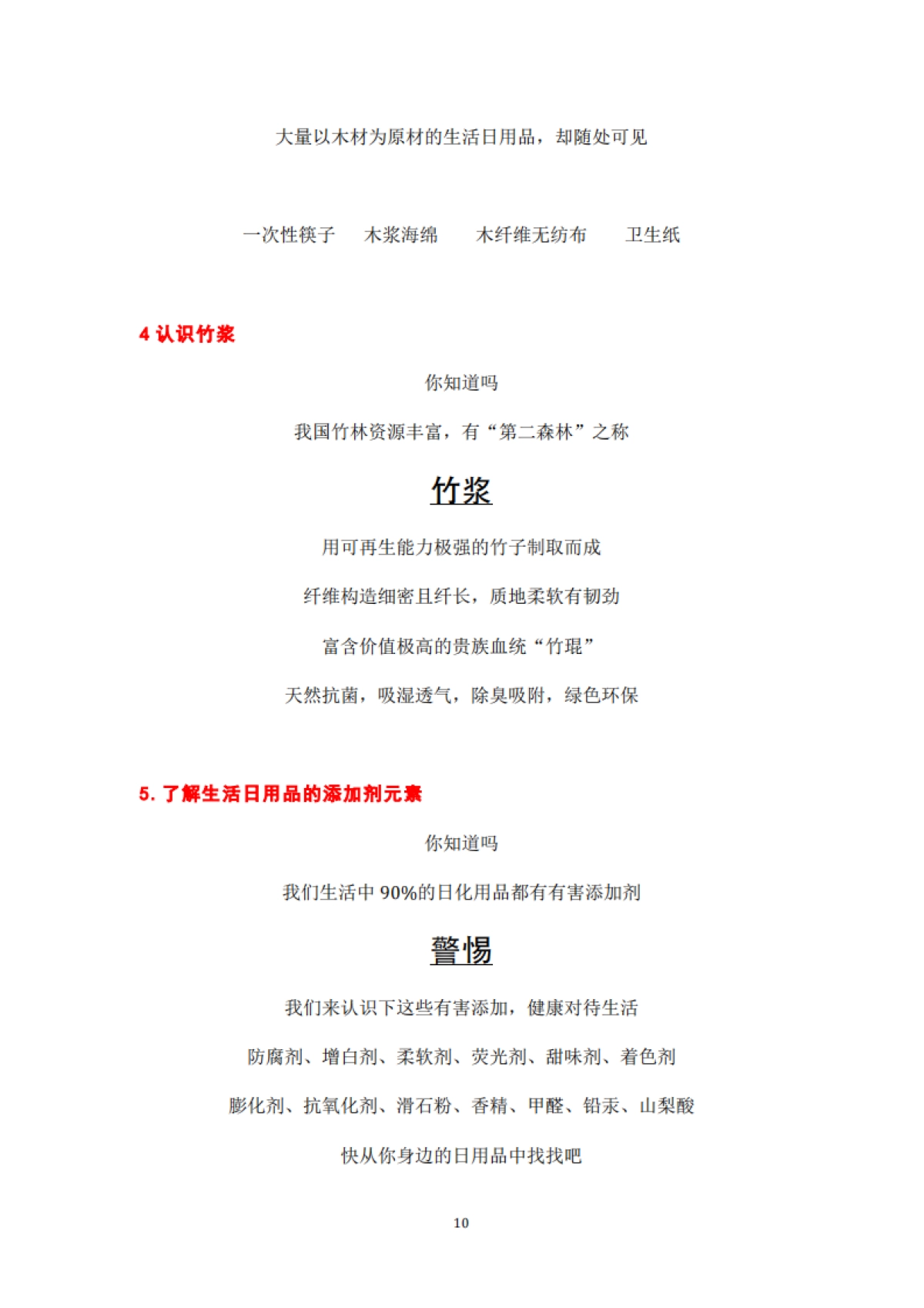 大量以木材为原材的生活日用品，却随处可见

一次性筷子　木浆海绵　木纤维无纺布　卫生纸

4 认识竹浆

你知道吗

我国竹林资源丰富，有“第二森林”之称

竹浆

用可再生能力极强的竹子制取而成

纤维构造细密且纤长，质地柔软有韧劲

富含价值极高的贵族血统“竹琨”

天然抗菌，吸湿透气，除臭吸附，绿色环保

5. 了解生活日用品的添加剂元素

你知道吗

我们生活中 90%的日化用品都有有害添加剂

警惕

我们来认识下这些有害添加，健康对待生活

防腐剂、增白剂、柔软剂、荧光剂、甜味剂、着色剂

膨化剂、抗氧化剂、滑石粉、香精、甲醛、铅汞、山梨酸

快从你身边的日用品中找找吧

10